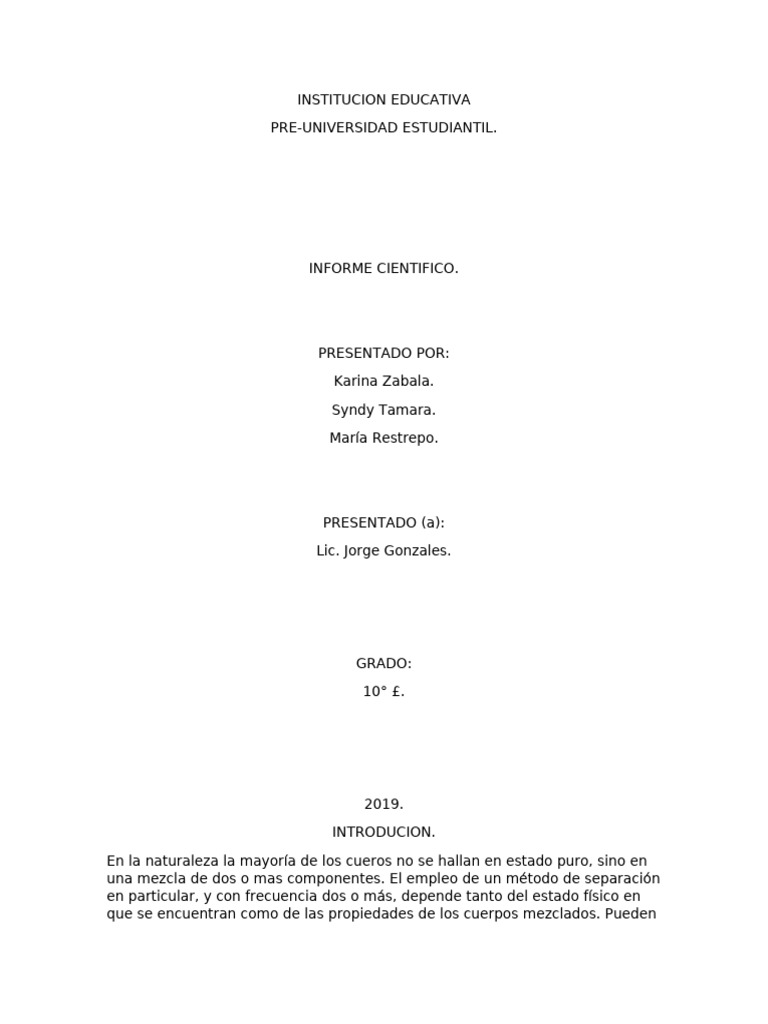 INSTITUCION EDUCATIVA
PRE-UNIVERSIDAD ESTUDIANTIL.

INFORME CIENTIFICO.

PRESENTADO POR:
Karina Zabala.
Syndy Tamara.
María Restrepo.

PRESENTADO (a):
Lic. Jorge Gonzales.

GRADO:
10° £.

2019.
INTRODUCION.

En la naturaleza la mayoría de los cueros no se hallan en estado puro, sino en una mezcla de dos o mas componentes. El empleo de un método de separación en particular, y con frecuencia dos o más, depende tanto del estado físico en que se encuentran como de las propiedades de los cuerpos mezclados. Pueden